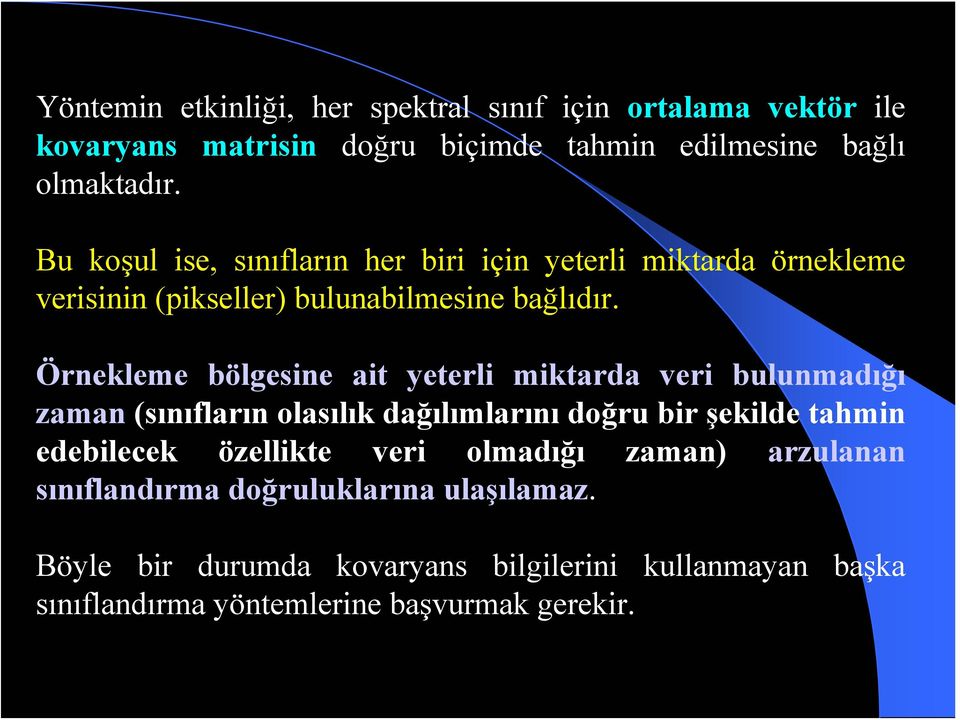 Yöntemin etkinliği, her spektral sınıf için ortalama vektör ile kovaryans matrisin doğru biçimde tahmin edilmesine bağlı olmaktadır.

Bu koşul ise, sınıfların her biri için yeterli miktarda örnekleme verisinin (pikseller) bulunabilmesine bağlıdır.

Örnekleme bölgesine ait yeterli miktarda veri bulunmadığı zaman (sınıfların olasılık dağılımlarını doğru bir şekilde tahmin edebilecek özellikte veri olmadığı zaman) arzulanan sınıflandırma doğruluklarına ulaşılamaz.

Böyle bir durumda kovaryans bilgilerini kullanmayan başka sınıflandırma yöntemlerine başvurmak gerekir.